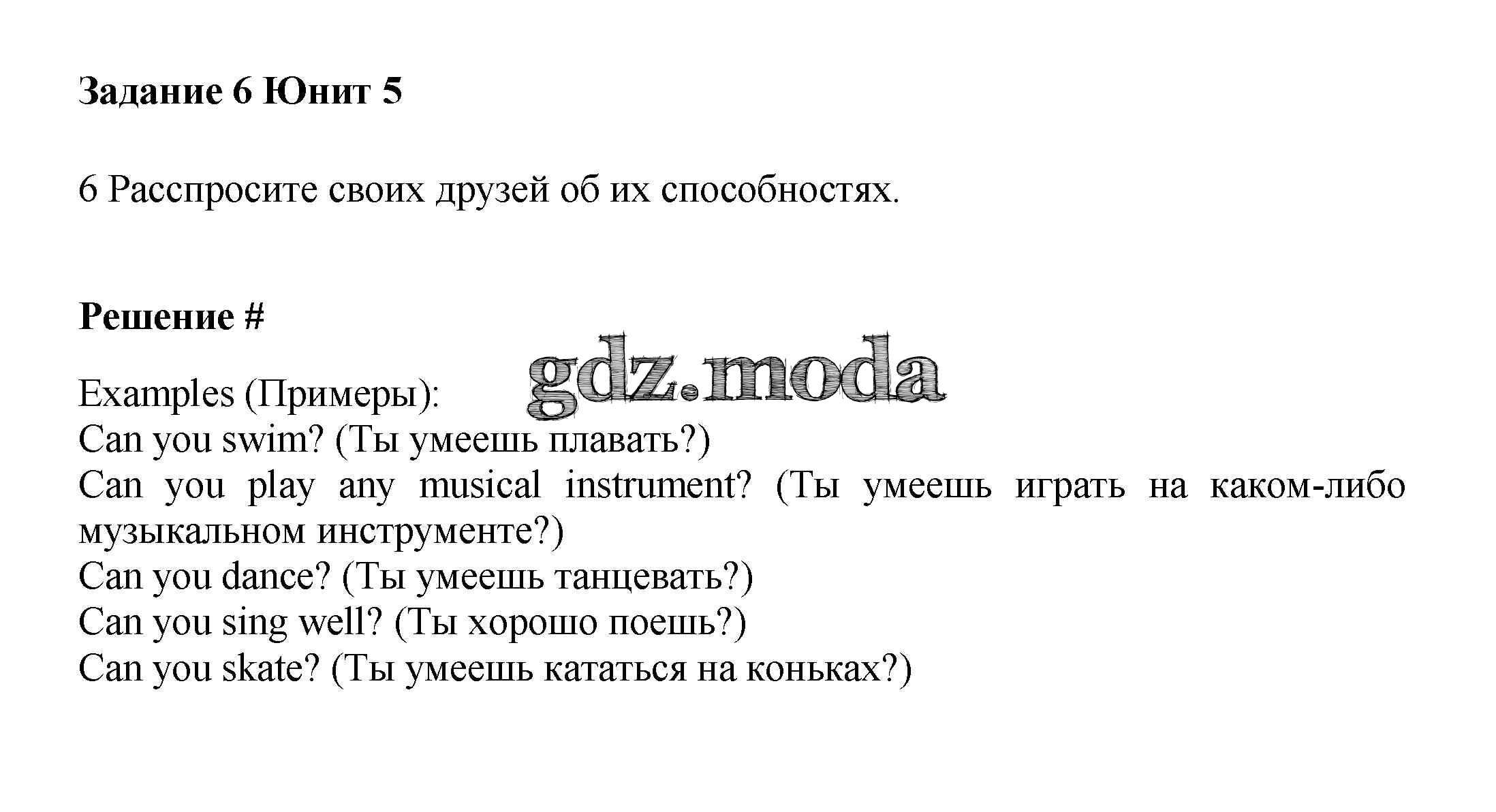 Задание 6 Юнит 5

6 Расспросите своих друзей об их способностях.

Решение #

Examples (Примеры):
Can you swim? (Ты умеешь плавать?)
Can you play any musical instrument? (Ты умеешь играть на каком-либо музыкальном инструменте?)
Can you dance? (Ты умеешь танцевать?)
Can you sing well? (Ты хорошо поешь?)
Can you skate? (Ты умеешь кататься на коньках?)

gdz.moda